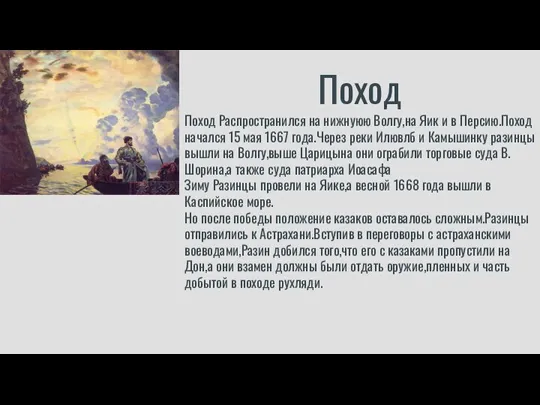 Поход

Поход Распространился на нижнуюю Волгу,на Яик и в Персию.Поход начался 15 мая 1667 года.Через реки Илювлб и Камышинку разинцы вышли на Волгу,выше Царицына они ограбили торговые суда В. Шорина,а также суда патриарха Иоасафа
Зиму Разинцы провели на Яике,а весной 1668 года вышли в Каспийское море.
Но после победы положение казаков оставалось сложным.Разинцы отправились к Астрахани.Вступив в переговоры с астраханскими воеводами,Разин добился того,что его с казаками пропустили на Дон,а они взамен должны были отдать оружие,пленных и часть добытой в походе рухляди.